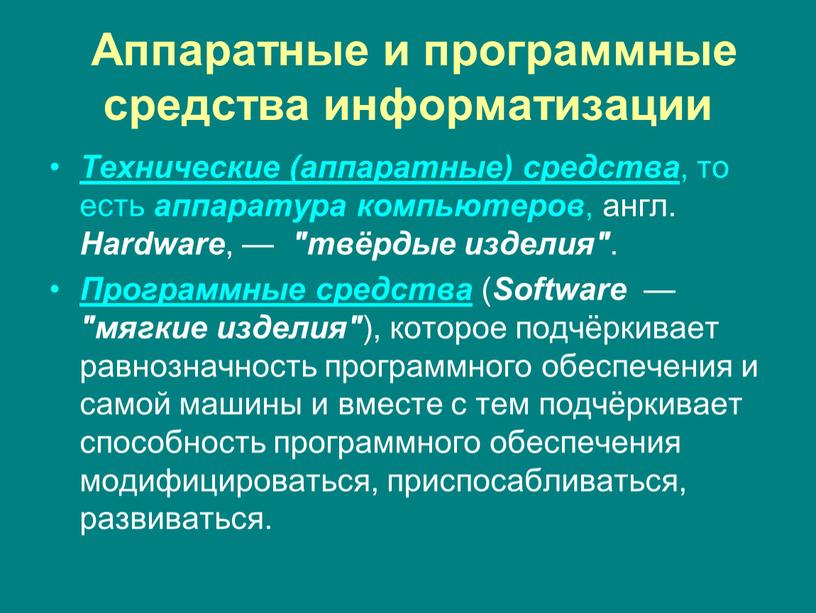 Аппаратные и программные средства информатизации

• Технические (аппаратные) средства, то есть аппаратура компьютеров, англ. Hardware, — "твёрдые изделия".

• Программные средства (Software — "мягкие изделия"), которое подчёркивает равнозначность программного обеспечения и самой машины и вместе с тем подчёркивает способность программного обеспечения модифицироваться, приспосабливаться, развиваться.